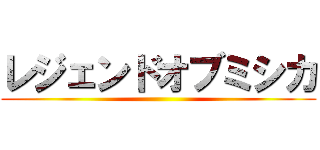 レジェンドオブミシカ